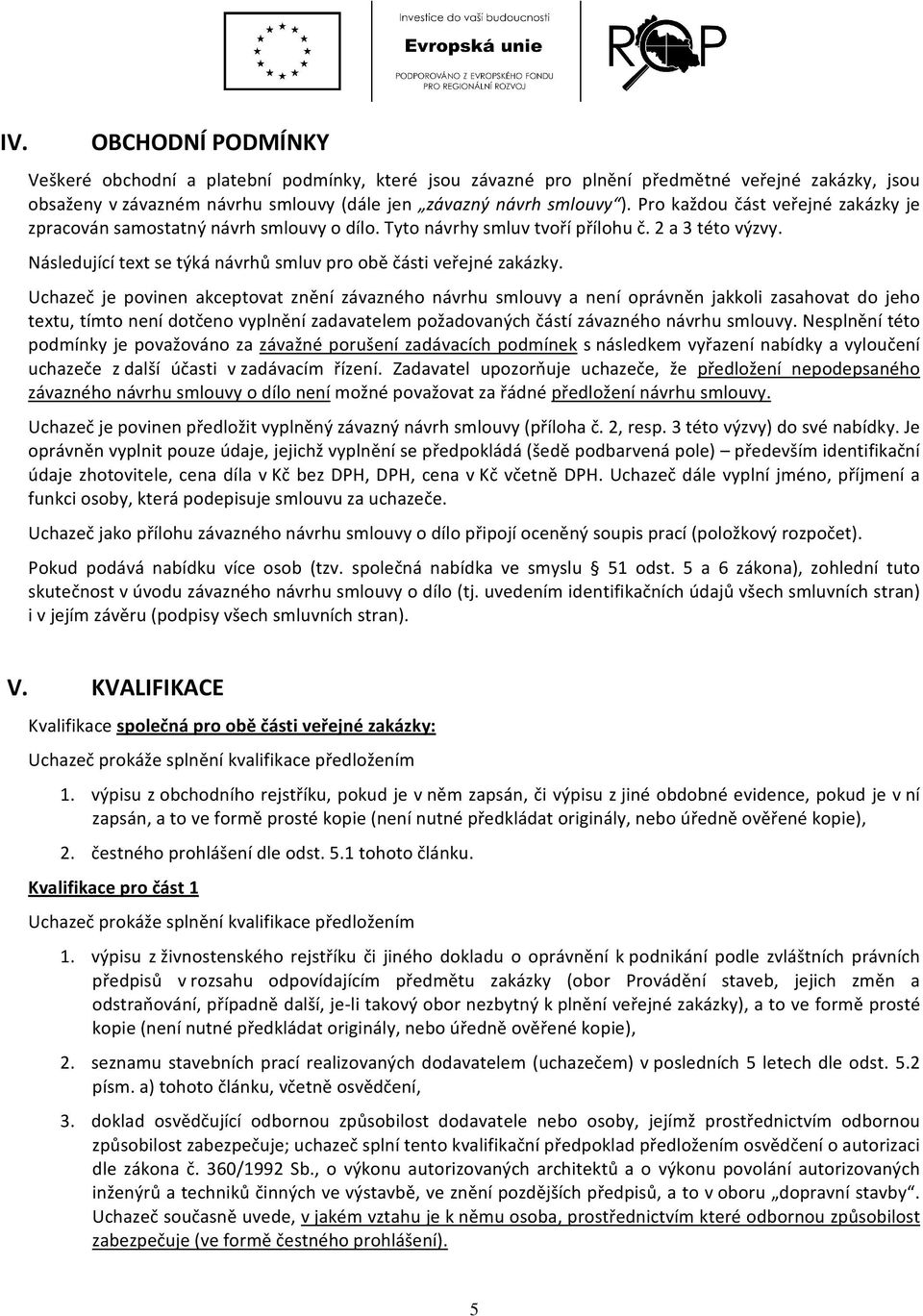 Investice do vaší budoucnosti
Evropská unie
PODPOROVÁNO Z EVROPSKÉHO FONDU PRO REGIONÁLNÍ ROZVOJ

ROP

IV. OBCHODNÍ PODMÍNKY

Veškeré obchodní a platební podmínky, které jsou závazné pro plnění předmětné veřejné zakázky, jsou obsaženy v závazném návrhu smlouvy (dále jen „závazný návrh smlouvy“). Pro každou část veřejné zakázky je zpracován samostatný návrh smlouvy o dílo. Tyto návrhy smluv tvoří přílohu č. 2 a 3 této výzvy.

Následující text se týká návrhů smluv pro obě části veřejné zakázky.

Uchazeč je povinen akceptovat znění závazného návrhu smlouvy a není oprávněn jakkoli zasahovat do jeho textu, tímto není dotčeno vyplnění zadavatelem požadovaných částí závazného návrhu smlouvy. Nesplnění této podmínky je považováno za závažné porušení zadávacích podmínek s následkem vyřazení nabídky a vyloučení uchazeče z další účasti v zadávacím řízení. Zadavatel upozorňuje uchazeče, že předložení nepodepsaného závazného návrhu smlouvy o dílo není možné považovat za řádné předložení návrhu smlouvy.

Uchazeč je povinen předložit vyplněný závazný návrh smlouvy (příloha č. 2, resp. 3 této výzvy) do své nabídky. Je oprávněn vyplnit pouze údaje, jejichž vyplnění se předpokládá (šedě podbarvená pole) – především identifikační údaje zhotovitele, cena díla v Kč bez DPH, DPH, cena v Kč včetně DPH. Uchazeč dále vyplní jméno, příjmení a funkci osoby, která podepisuje smlouvu za uchazeče.

Uchazeč jako přílohu závazného návrhu smlouvy o dílo připojí oceněný soupis prací (položkový rozpočet).

Pokud podává nabídku více osob (tzv. společná nabídka ve smyslu § 51 odst. 5 a 6 zákona), zohlední tuto skutečnost v úvodu závazného návrhu smlouvy o dílo (tj. uvedením identifikačních údajů všech smluvních stran) i v jejím závěru (podpisy všech smluvních stran).

V. KVALIFIKACE

Kvalifikace společná pro obě části veřejné zakázky:

Uchazeč prokáže splnění kvalifikace předložením

1. výpisu z obchodního rejstříku, pokud je v něm zapsán, či výpisu z jiné obdobné evidence, pokud je v ní zapsán, a to ve formě prosté kopie (není nutné předkládat originály, nebo úředně ověřené kopie),

2. čestného prohlášení dle odst. 5.1 tohoto článku.

Kvalifikace pro část 1

Uchazeč prokáže splnění kvalifikace předložením

1. výpisu z živnostenského rejstříku či jiného dokladu o oprávnění k podnikání podle zvláštních právních předpisů v rozsahu odpovídajícím předmětu zakázky (obor Provádění staveb, jejich změn a odstraňování, případně další, je-li takový obor nezbytný k plnění veřejné zakázky), a to ve formě prosté kopie (není nutné předkládat originály, nebo úředně ověřené kopie),

2. seznamu stavebních prací realizovaných dodavatelem (uchazečem) v posledních 5 letech dle odst. 5.2 písm. a) tohoto článku, včetně osvědčení,

3. doklad osvědčující odbornou způsobilost dodavatele nebo osoby, jejímž prostřednictvím odbornou způsobilost zabezpečuje; uchazeč splní tento kvalifikační předpoklad předložením osvědčení o autorizaci dle zákona č. 360/1992 Sb., o výkonu autorizovaných architektů a o výkonu povolání autorizovaných inženýrů a techniků činných ve výstavbě, ve znění pozdějších předpisů, a to v oboru „dopravní stavby“. Uchazeč současně uvede, v jakém vztahu je k němu osoba, prostřednictvím které odbornou způsobilost zabezpečuje (ve formě čestného prohlášení).

5